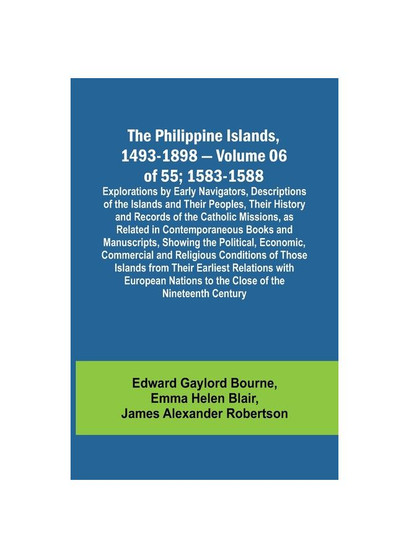 The Philippine Islands, 1493-1898 — Volume 06 of 55; 1583-1588

Explorations by Early Navigators, Descriptions of the Islands and Their Peoples, Their History and Records of the Catholic Missions, as Related in Contemporaneous Books and Manuscripts, Showing the Political, Economic, Commercial and Religious Conditions of Those Islands from Their Earliest Relations with European Nations to the Close of the Nineteenth Century

Edward Gaylord Bourne,
Emma Helen Blair,
James Alexander Robertson